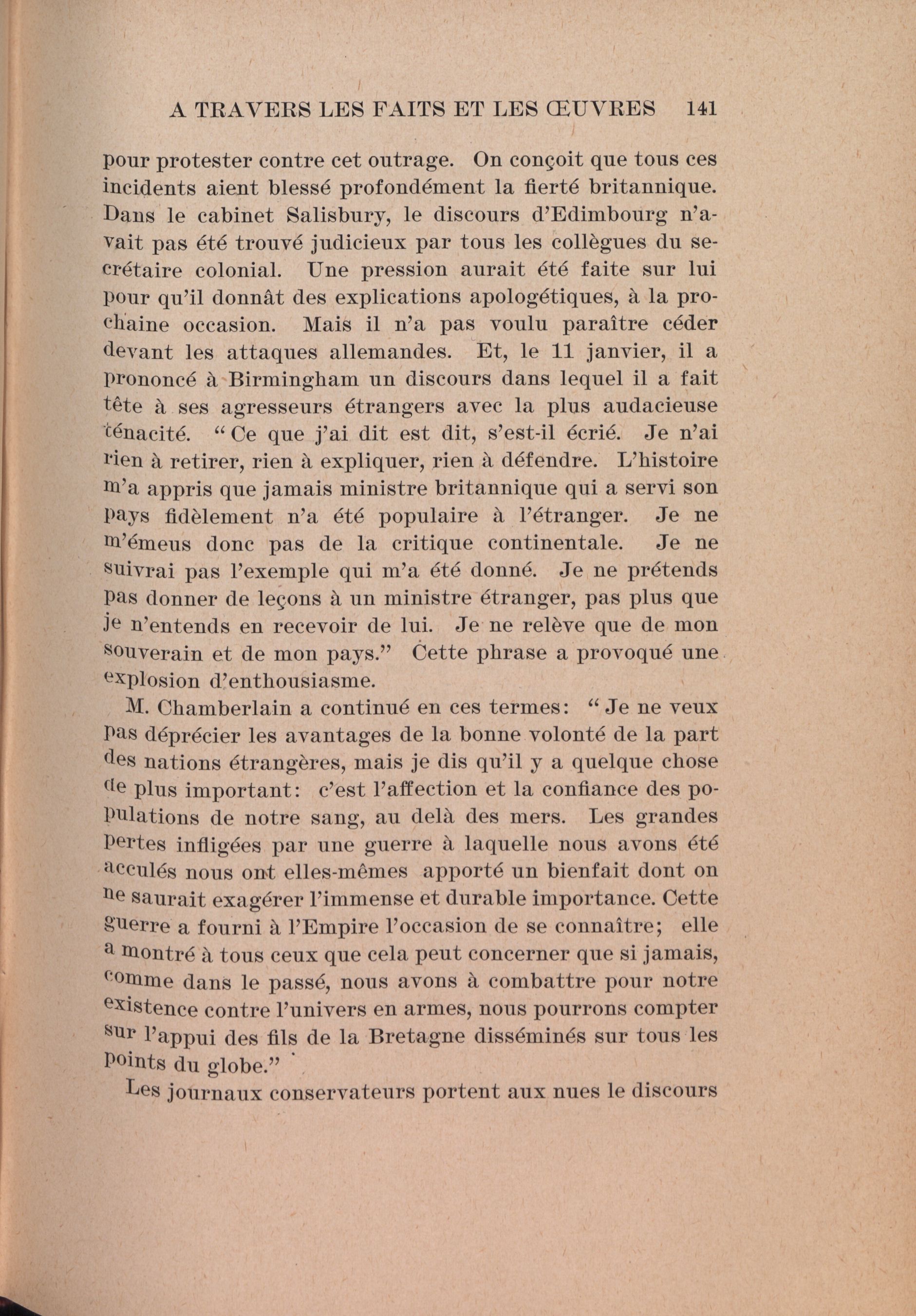 A TRAVERS LES FAITS ET LES ŒUVRES 141

pour protester contre cet outrage. On conçoit que tous ces incidents aient blessé profondément la fierté britannique. Dans le cabinet Salisbury, le discours d'Edimbourg n'avait pas été trouvé judicieux par tous les collègues du secrétaire colonial. Une pression aurait été faite sur lui pour qu'il donnât des explications apologétiques, à la prochaine occasion. Mais il n'a pas voulu paraître céder devant les attaques allemandes. Et, le 11 janvier, il a prononcé à Birmingham un discours dans lequel il a fait tête à ses agresseurs étrangers avec la plus audacieuse ténacité. "Ce que j'ai dit est dit, s'est-il écrié. Je n'ai rien à retirer, rien à expliquer, rien à défendre. L'histoire m'a appris que jamais ministre britannique qui a servi son pays fidèlement n'a été populaire à l'étranger. Je ne m'émeus donc pas de la critique continentale. Je ne suivrai pas l'exemple qui m'a été donné. Je ne prétends pas donner de leçons à un ministre étranger, pas plus que je n'entends en recevoir de lui. Je ne relève que de mon souverain et de mon pays." Cette phrase a provoqué une explosion d'enthousiasme.

M. Chamberlain a continué en ces termes: "Je ne veux pas déprécier les avantages de la bonne volonté de la part des nations étrangères, mais je dis qu'il y a quelque chose de plus important: c'est l'affection et la confiance des populations de notre sang, au delà des mers. Les grandes pertes infligées par une guerre à laquelle nous avons été acculés nous ont elles-mêmes apporté un bienfait dont on ne saurait exagérer l'immense et durable importance. Cette guerre a fourni à l'Empire l'occasion de se connaître; elle a montré à tous ceux que cela peut concerner que si jamais, comme dans le passé, nous avons à combattre pour notre existence contre l'univers en armes, nous pourrons compter sur l'appui des fils de la Bretagne disséminés sur tous les points du globe."

Les journaux conservateurs portent aux nues le discours